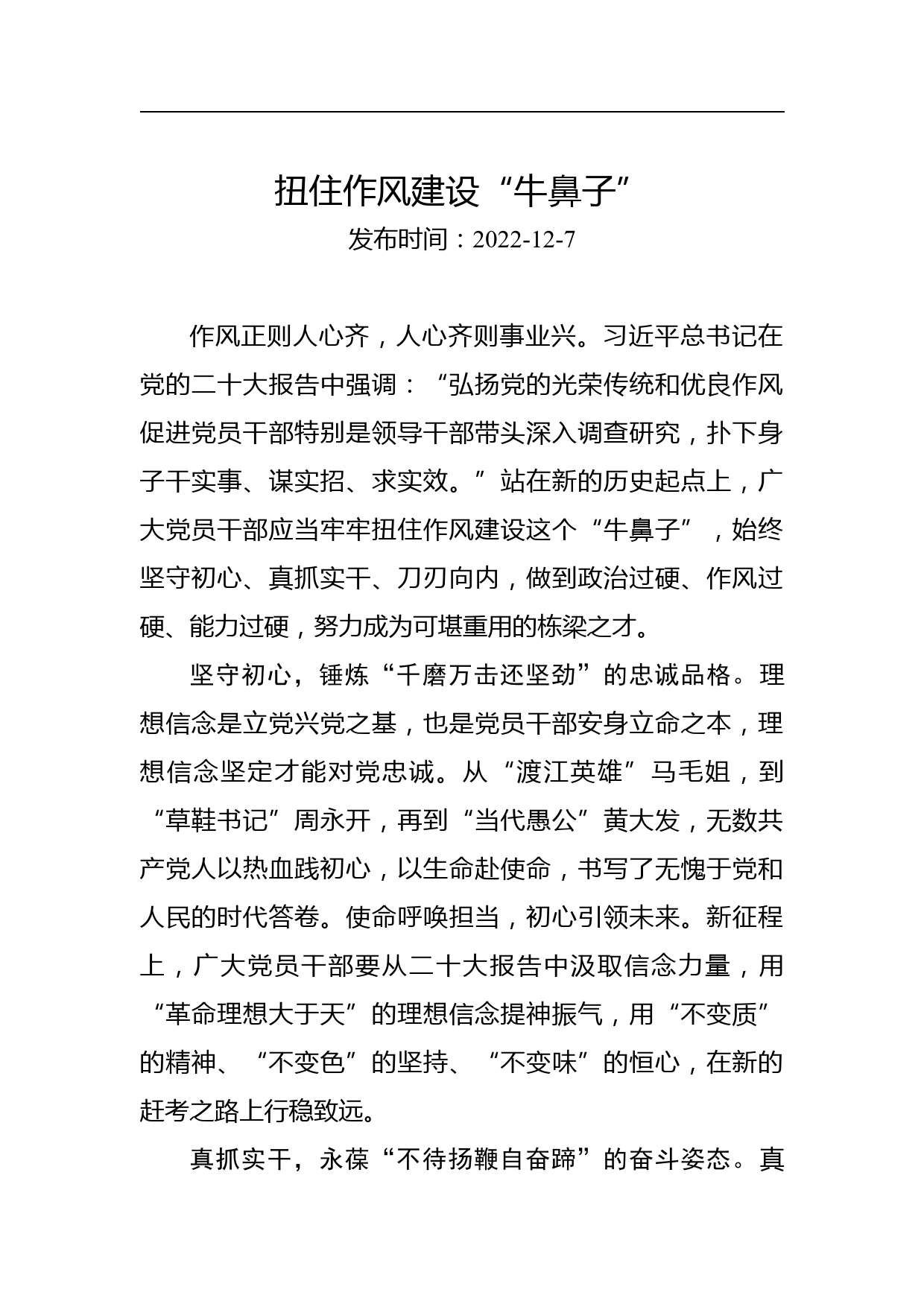 扭住作风建设“牛鼻子”
发布时间：2022-12-7

作风正则人心齐，人心齐则事业兴。习近平总书记在党的二十大报告中强调：“弘扬党的光荣传统和优良作风促进党员干部特别是领导干部带头深入调查研究，扑下身子干实事、谋实招、求实效。”站在新的历史起点上，广大党员干部应当牢牢扭住作风建设这个“牛鼻子”，始终坚守初心、真抓实干、刀刃向内，做到政治过硬、作风过硬、能力过硬，努力成为可堪重用的栋梁之才。

坚守初心，锤炼“千磨万击还坚劲”的忠诚品格。理想信念是立党兴党之基，也是党员干部安身立命之本，理想信念坚定才能对党忠诚。从“渡江英雄”马毛姐，到“草鞋书记”周永开，再到“当代愚公”黄大发，无数共产党人以热血践初心，以生命赴使命，书写了无愧于党和人民的时代答卷。使命呼唤担当，初心引领未来。新征程上，广大党员干部要从二十大报告中汲取信念力量，用“革命理想大于天”的理想信念提神振气，用“不变质”的精神、“不变色”的坚持、“不变味”的恒心，在新的赶考之路上行稳致远。

真抓实干，永葆“不待扬鞭自奋蹄”的奋斗姿态。真